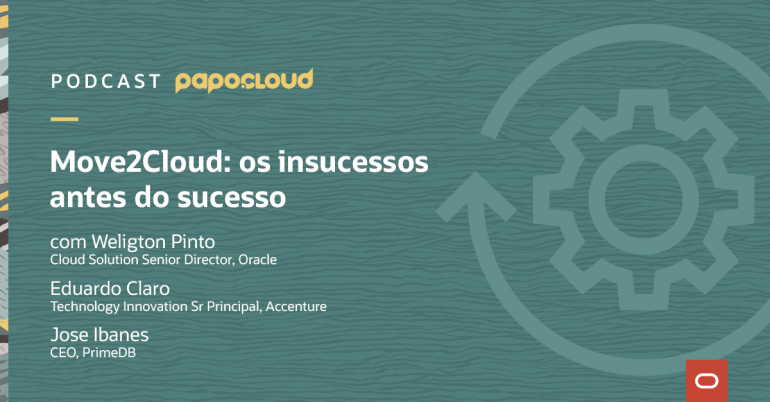 PODCAST papocloud

Move2Cloud: os insucessos antes do sucesso

com Weligton Pinto
Cloud Solution Senior Director, Oracle

Eduardo Claro
Technology Innovation Sr Principal, Accenture

Jose Ibanes
CEO, PrimeDB